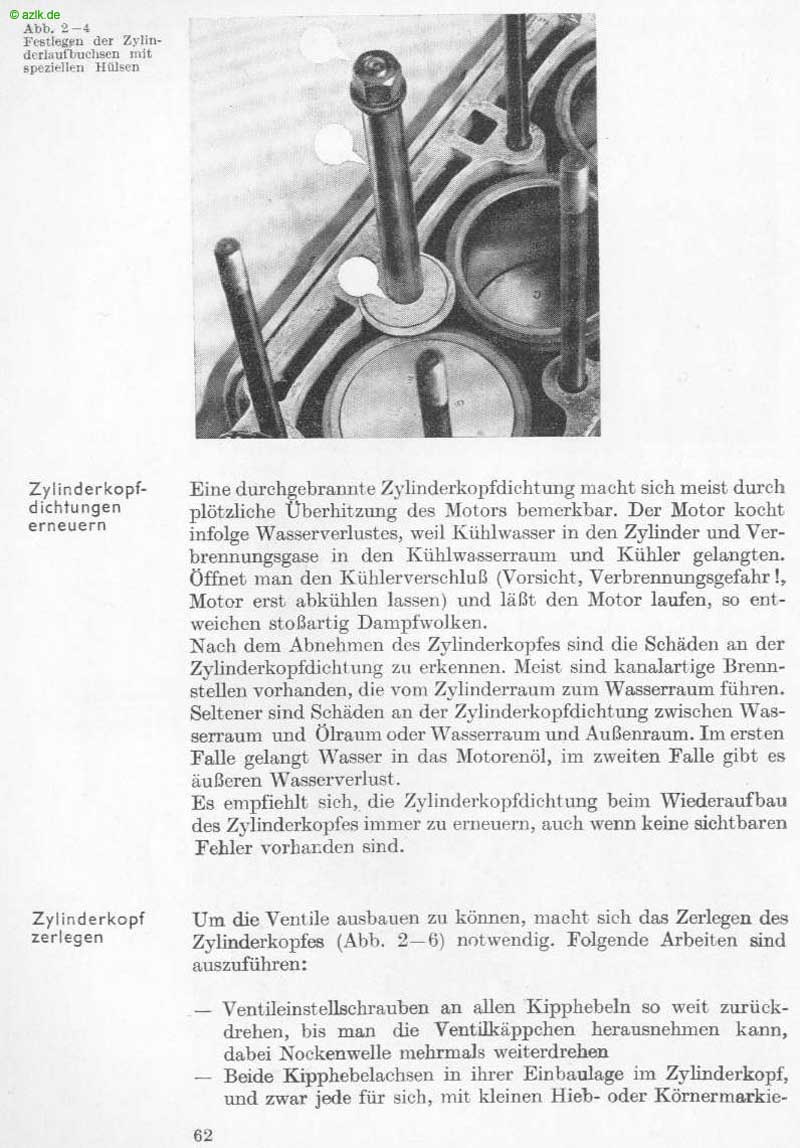 © azlk.de

Abb. 2–4 Festlegen der Zylinderlaufbuchsen mit speziellen Hülsen

Zylinderkopfdichtungen erneuern

Eine durchgebrannte Zylinderkopfdichtung macht sich meist durch plötzliche Überhitzung des Motors bemerkbar. Der Motor kocht infolge Wasserverlustes, weil Kühlwasser in den Zylinder und Verbrennungsgase in den Kühlwasserraum und Kühler gelangten. Öffnet man den Kühlerverschluß (Vorsicht, Verbrennungsgefahr!, Motor erst abkühlen lassen) und läßt den Motor laufen, so entweichen stoßartig Dampfwolken.
Nach dem Abnehmen des Zylinderkopfes sind die Schäden an der Zylinderkopfdichtung zu erkennen. Meist sind kanalartige Brennstellen vorhanden, die vom Zylinderraum zum Wasserraum führen. Seltener sind Schäden an der Zylinderkopfdichtung zwischen Wasserraum und Ölraum oder Wasserraum und Außenraum. Im ersten Falle gelangt Wasser in das Motorenöl, im zweiten Falle gibt es äußeren Wasserverlust.
Es empfiehlt sich, die Zylinderkopfdichtung beim Wiederaufbau des Zylinderkopfes immer zu erneuern, auch wenn keine sichtbaren Fehler vorhanden sind.

Zylinderkopf zerlegen

Um die Ventile ausbauen zu können, macht sich das Zerlegen des Zylinderkopfes (Abb. 2–6) notwendig. Folgende Arbeiten sind auszuführen:

— Ventileinstellschrauben an allen Kipphebeln so weit zurückdrehen, bis man die Ventilkäppchen herausnehmen kann, dabei Nockenwelle mehrmals weiterdrehen
— Beide Kipphebelachsen in ihrer Einbaulage im Zylinderkopf, und zwar jede für sich, mit kleinen Hieb- oder Körnermarkie-

62